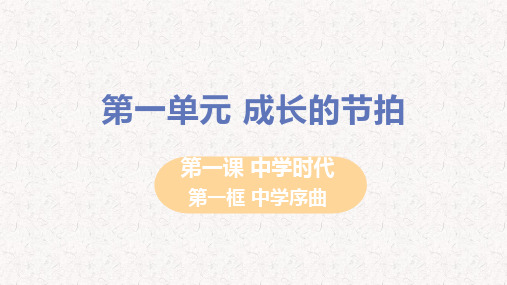 第一单元 成长的节拍

第一课 中学时代
第一框 中学序曲